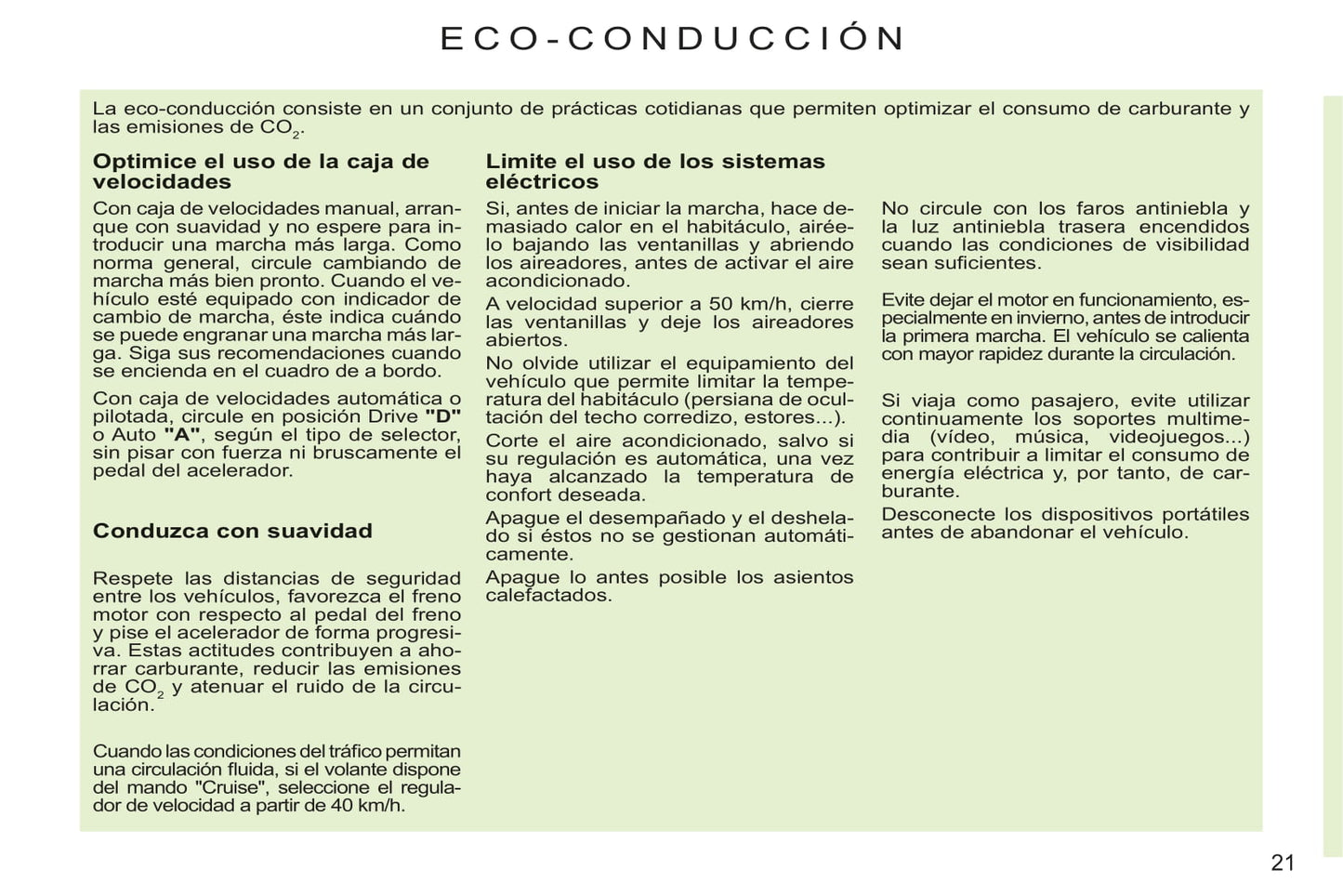 ECO-CONDUCCIÓN

La eco-conducción consiste en un conjunto de prácticas cotidianas que permiten optimizar el consumo de carburante y las emisiones de $CO_2$.

Optimice el uso de la caja de velocidades

Con caja de velocidades manual, arranque con suavidad y no espere para introducir una marcha más larga. Como norma general, circule cambiando de marcha más bien pronto. Cuando el vehículo esté equipado con indicador de cambio de marcha, éste indica cuándo se puede engranar una marcha más larga. Siga sus recomendaciones cuando se encienda en el cuadro de a bordo.

Con caja de velocidades automática o pilotada, circule en posición Drive "D" o Auto "A", según el tipo de selector, sin pisar con fuerza ni bruscamente el pedal del acelerador.

Conduzca con suavidad

Respete las distancias de seguridad entre los vehículos, favorezca el freno motor con respecto al pedal del freno y pise el acelerador de forma progresiva. Estas actitudes contribuyen a ahorrar carburante, reducir las emisiones de $CO_2$ y atenuar el ruido de la circulación.

Cuando las condiciones del tráfico permitan una circulación fluida, si el volante dispone del mando "Cruise", seleccione el regulador de velocidad a partir de 40 km/h.

Limite el uso de los sistemas eléctricos

Si, antes de iniciar la marcha, hace demasiado calor en el habitáculo, airéelo bajando las ventanillas y abriendo los aireadores, antes de activar el aire acondicionado.

A velocidad superior a 50 km/h, cierre las ventanillas y deje los aireadores abiertos.

No olvide utilizar el equipamiento del vehículo que permite limitar la temperatura del habitáculo (persiana de ocultación del techo corredizo, estores...).

Corte el aire acondicionado, salvo si su regulación es automática, una vez haya alcanzado la temperatura de confort deseada.

Apague el desempañado y el deshelado si éstos no se gestionan automáticamente.

Apague lo antes posible los asientos calefactados.

No circule con los faros antiniebla y la luz antiniebla trasera encendidos cuando las condiciones de visibilidad sean suficientes.

Evite dejar el motor en funcionamiento, especialmente en invierno, antes de introducir la primera marcha. El vehículo se calienta con mayor rapidez durante la circulación.

Si viaja como pasajero, evite utilizar continuamente los soportes multimedia (vídeo, música, videojuegos...) para contribuir a limitar el consumo de energía eléctrica y, por tanto, de carburante.

Desconecte los dispositivos portátiles antes de abandonar el vehículo.

21